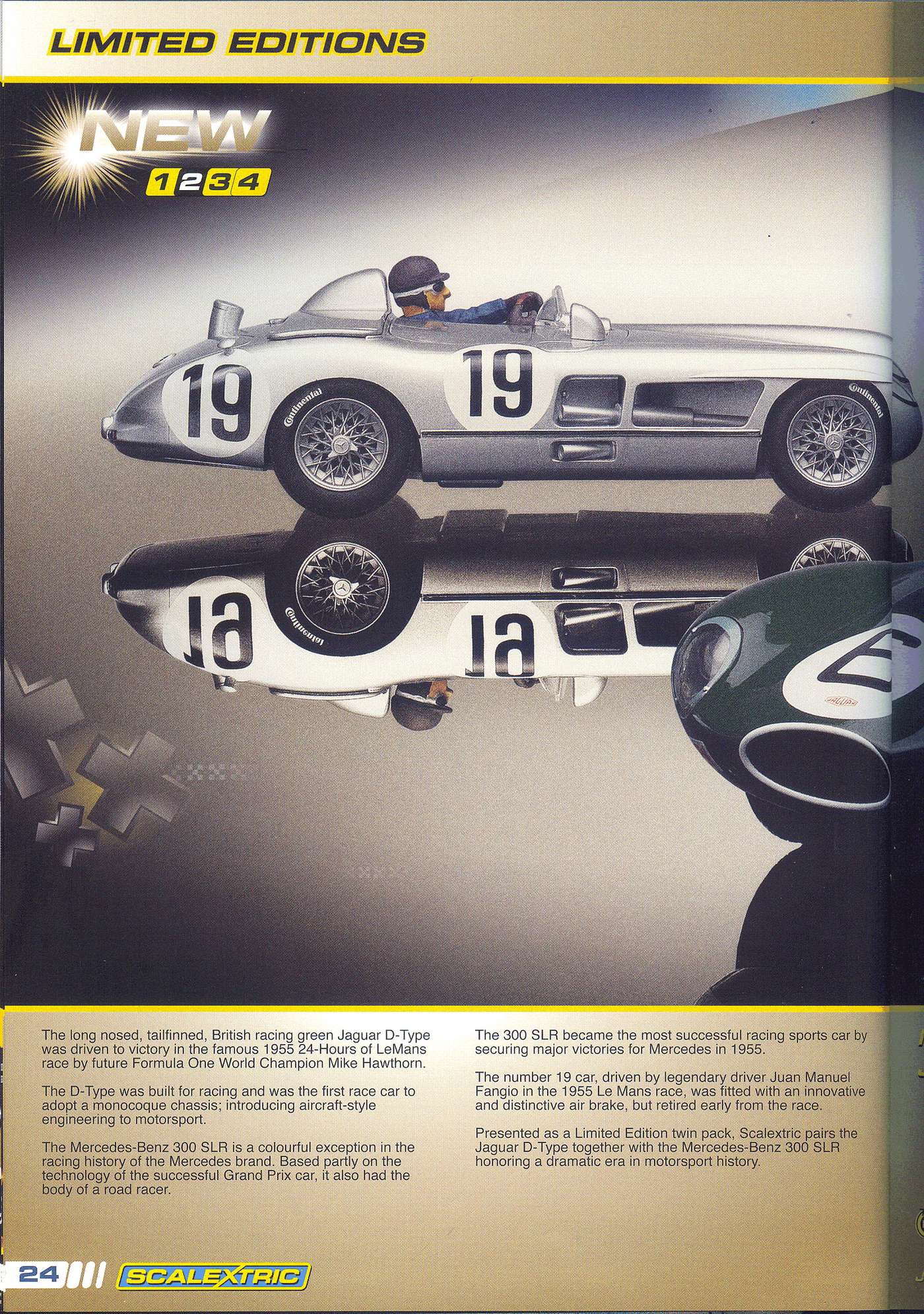 LIMITED EDITIONS

NEW

1 2 3 4

19

19

Continental

Continental

The long nosed, tailfinned, British racing green Jaguar D-Type was driven to victory in the famous 1955 24-Hours of LeMans race by future Formula One World Champion Mike Hawthorn.

The D-Type was built for racing and was the first race car to adopt a monocoque chassis; introducing aircraft-style engineering to motorsport.

The Mercedes-Benz 300 SLR is a colourful exception in the racing history of the Mercedes brand. Based partly on the technology of the successful Grand Prix car, it also had the body of a road racer.

The 300 SLR became the most successful racing sports car by securing major victories for Mercedes in 1955.

The number 19 car, driven by legendary driver Juan Manuel Fangio in the 1955 Le Mans race, was fitted with an innovative and distinctive air brake, but retired early from the race.

Presented as a Limited Edition twin pack, Scalextric pairs the Jaguar D-Type together with the Mercedes-Benz 300 SLR honoring a dramatic era in motorsport history.

24

SCALEXTRIC